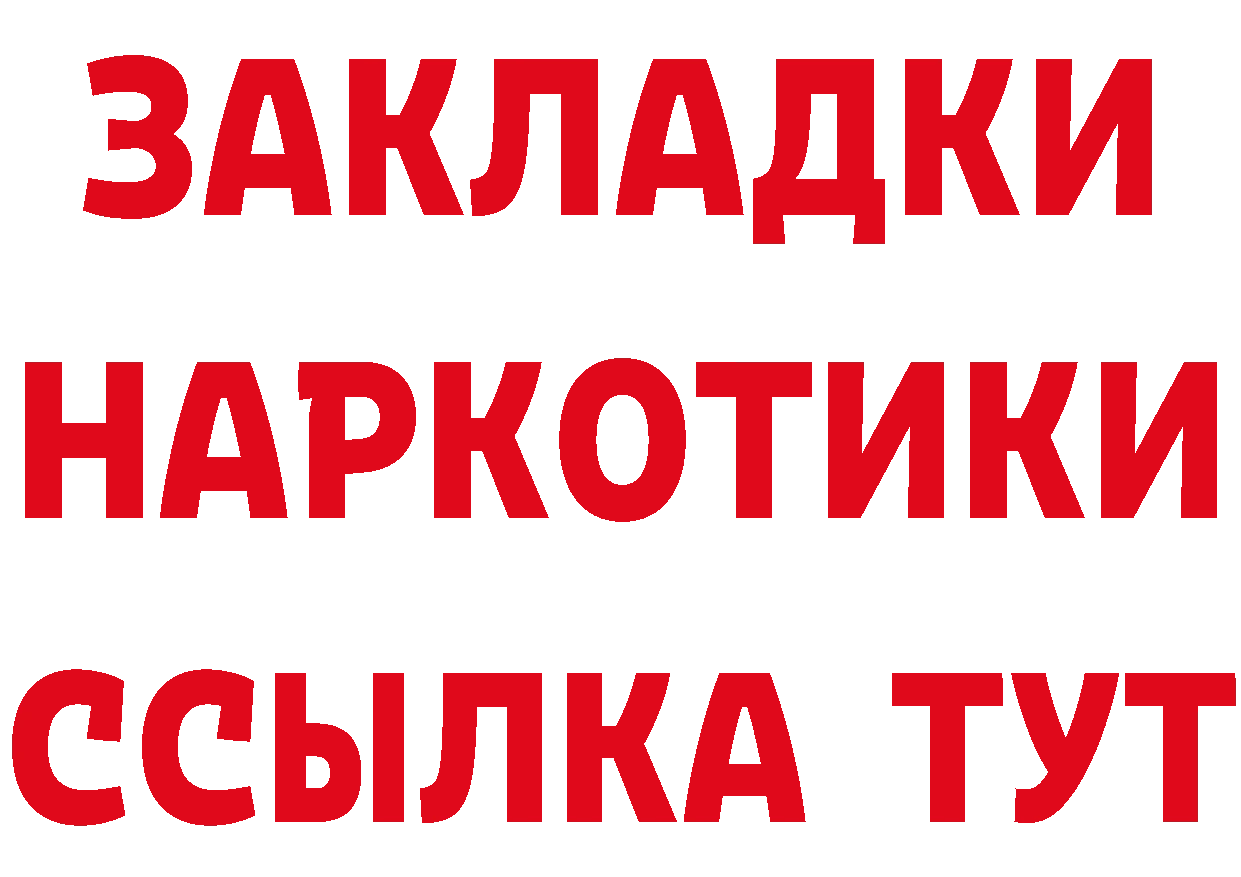 ЗАКЛАДКИ
НАРКОТИКИ
ССЫЛКА ТУТ